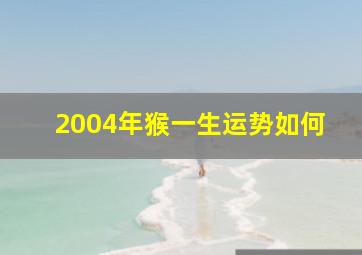 2004年猴一生运势如何